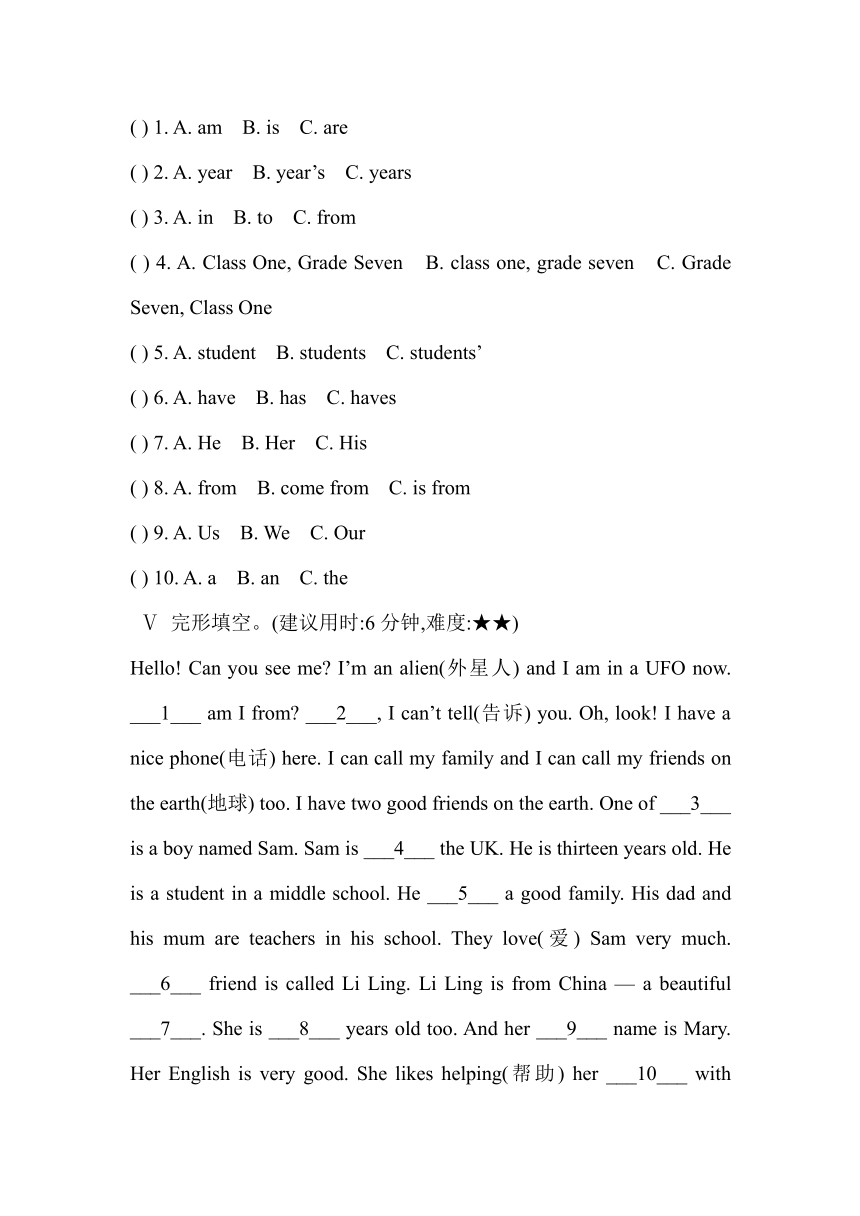 ( ) 1. A. am B. is C. are

( ) 2. A. year B. year’s C. years

( ) 3. A. in B. to C. from

( ) 4. A. Class One, Grade Seven B. class one, grade seven C. Grade Seven, Class One

( ) 5. A. student B. students C. students’

( ) 6. A. have B. has C. haves

( ) 7. A. He B. Her C. His

( ) 8. A. from B. come from C. is from

( ) 9. A. Us B. We C. Our

( ) 10. A. a B. an C. the

Ⅴ 完形填空。(建议用时:6 分钟,难度:★★)

Hello! Can you see me? I’m an alien(外星人) and I am in a UFO now. ___1___ am I from? ___2___, I can’t tell(告诉) you. Oh, look! I have a nice phone(电话) here. I can call my family and I can call my friends on the earth(地球) too. I have two good friends on the earth. One of ___3___ is a boy named Sam. Sam is ___4___ the UK. He is thirteen years old. He is a student in a middle school. He ___5___ a good family. His dad and his mum are teachers in his school. They love(爱) Sam very much. ___6___ friend is called Li Ling. Li Ling is from China — a beautiful ___7___. She is ___8___ years old too. And her ___9___ name is Mary. Her English is very good. She likes helping(帮助) her ___10___ with